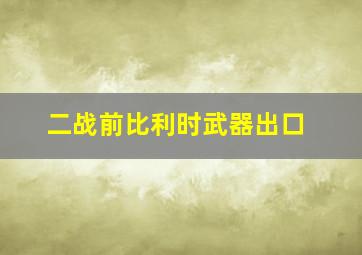 二战前比利时武器出口